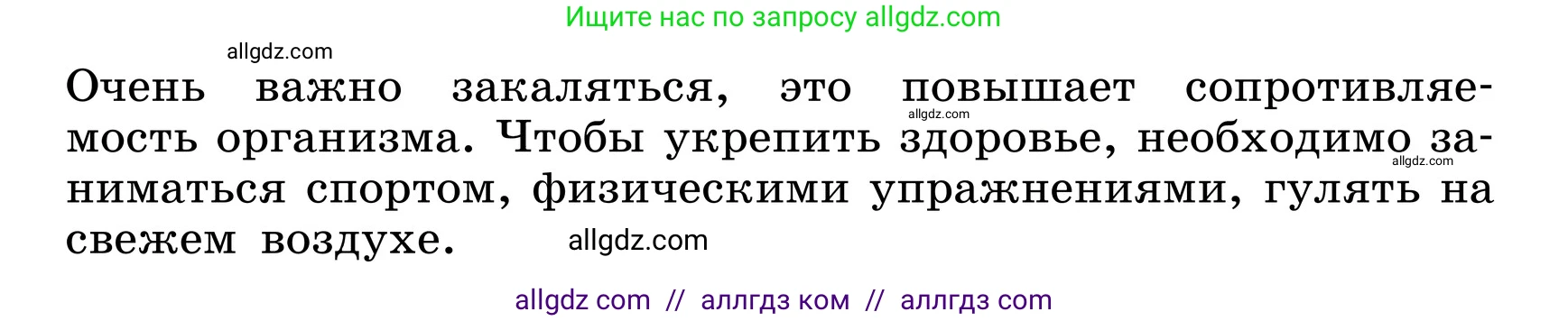 Ищите нас по запросу allgdz.com

allgdz.com

Очень важно закаляться, это повышает сопротивляемость организма. Чтобы укрепить здоровье, необходимо заниматься спортом, физическими упражнениями, гулять на свежем воздухе.

allgdz.com

allgdz.com

allgdz.com

allgdz com // аллгдз ком // аллгдз com